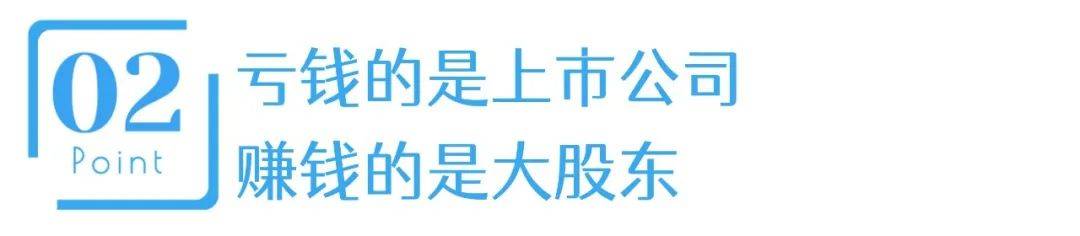 02
Point

亏钱的是上市公司
赚钱的是大股东